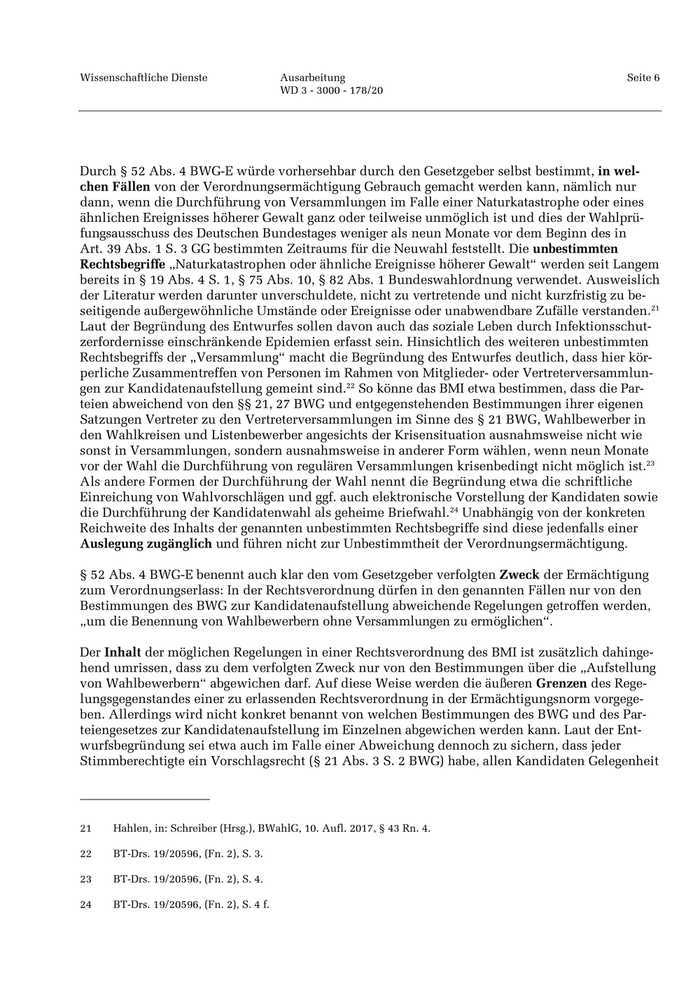 Wissenschaftliche Dienste

Ausarbeitung
WD 3 - 3000 - 178/20

Seite 6

Durch § 52 Abs. 4 BWG-E würde vorhersehbar durch den Gesetzgeber selbst bestimmt, in welchen Fällen von der Verordnungsermächtigung Gebrauch gemacht werden kann, nämlich nur dann, wenn die Durchführung von Versammlungen im Falle einer Naturkatastrophe oder eines ähnlichen Ereignisses höherer Gewalt ganz oder teilweise unmöglich ist und dies der Wahlprüfungsausschuss des Deutschen Bundestages weniger als neun Monate vor dem Beginn des in Art. 39 Abs. 1 S. 3 GG bestimmten Zeitraums für die Neuwahl feststellt. Die unbestimmten Rechtsbegriffe „Naturkatastrophen oder ähnliche Ereignisse höherer Gewalt“ werden seit Langem bereits in § 19 Abs. 4 S. 1, § 75 Abs. 10, § 82 Abs. 1 Bundeswahlordnung verwendet. Ausweislich der Literatur werden darunter unverschuldete, nicht zu vertretende und nicht kurzfristig zu beseitigende außergewöhnliche Umstände oder Ereignisse oder unabwendbare Zufälle verstanden.$^{21}$ Laut der Begründung des Entwurfes sollen davon auch das soziale Leben durch Infektionsschutzerfordernisse einschränkende Epidemien erfasst sein. Hinsichtlich des weiteren unbestimmten Rechtsbegriffs der „Versammlung“ macht die Begründung des Entwurfes deutlich, dass hier körperliche Zusammentreffen von Personen im Rahmen von Mitglieder- oder Vertreterversammlungen zur Kandidatenaufstellung gemeint sind.$^{22}$ So könne das BMI etwa bestimmen, dass die Parteien abweichend von den §§ 21, 27 BWG und entgegenstehenden Bestimmungen ihrer eigenen Satzungen Vertreter zu den Vertreterversammlungen im Sinne des § 21 BWG, Wahlbewerber in den Wahlkreisen und Listenbewerber angesichts der Krisensituation ausnahmsweise nicht wie sonst in Versammlungen, sondern ausnahmsweise in anderer Form wählen, wenn neun Monate vor der Wahl die Durchführung von regulären Versammlungen krisenbedingt nicht möglich ist.$^{23}$ Als andere Formen der Durchführung der Wahl nennt die Begründung etwa die schriftliche Einreichung von Wahlvorschlägen und ggf. auch elektronische Vorstellung der Kandidaten sowie die Durchführung der Kandidatenwahl als geheime Briefwahl.$^{24}$ Unabhängig von der konkreten Reichweite des Inhalts der genannten unbestimmten Rechtsbegriffe sind diese jedenfalls einer Auslegung zugänglich und führen nicht zur Unbestimmtheit der Verordnungsermächtigung.

§ 52 Abs. 4 BWG-E benennt auch klar den vom Gesetzgeber verfolgten Zweck der Ermächtigung zum Verordnungserlass: In der Rechtsverordnung dürfen in den genannten Fällen nur von den Bestimmungen des BWG zur Kandidatenaufstellung abweichende Regelungen getroffen werden, „um die Benennung von Wahlbewerbern ohne Versammlungen zu ermöglichen“.

Der Inhalt der möglichen Regelungen in einer Rechtsverordnung des BMI ist zusätzlich dahingehend umrissen, dass zu dem verfolgten Zweck nur von den Bestimmungen über die „Aufstellung von Wahlbewerbern“ abgewichen darf. Auf diese Weise werden die äußeren Grenzen des Regelungsgegenstandes einer zu erlassenden Rechtsverordnung in der Ermächtigungsnorm vorgegeben. Allerdings wird nicht konkret benannt von welchen Bestimmungen des BWG und des Parteiengesetzes zur Kandidatenaufstellung im Einzelnen abgewichen werden kann. Laut der Entwurfsbegründung sei etwa auch im Falle einer Abweichung dennoch zu sichern, dass jeder Stimmberechtigte ein Vorschlagsrecht (§ 21 Abs. 3 S. 2 BWG) habe, allen Kandidaten Gelegenheit

21 Hahlen, in: Schreiber (Hrsg.), BWahlG, 10. Aufl. 2017, § 43 Rn. 4.

22 BT-Drs. 19/20596, (Fn. 2), S. 3.

23 BT-Drs. 19/20596, (Fn. 2), S. 4.

24 BT-Drs. 19/20596, (Fn. 2), S. 4 f.